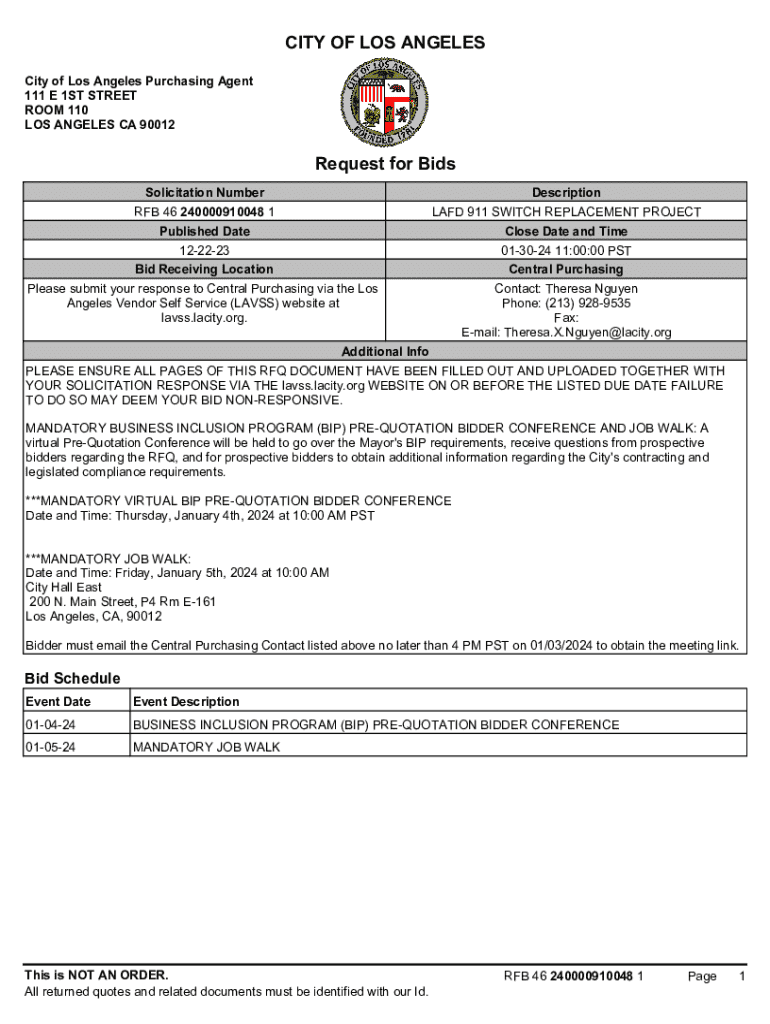 CITY OF LOS ANGELES

City of Los Angeles Purchasing Agent
111 E 1ST STREET
ROOM 110
LOS ANGELES CA 90012

CITY OF LOS ANGELES
FOUNDED 1781

Request for Bids

| Solicitation Number | Description |
|---|---|
| RFB 46 240000910048 1 | LAFD 911 SWITCH REPLACEMENT PROJECT |
| Published Date | Close Date and Time |
| 12-22-23 | 01-30-24 11:00:00 PST |
| Bid Receiving Location | Central Purchasing |
| Please submit your response to Central Purchasing via the Los Angeles Vendor Self Service (LAVSS) website at lavss.lacity.org. | Contact: Theresa Nguyen Phone: (213) 928-9535 Fax: E-mail: Theresa.X.Nguyen@lacity.org |

Additional Info

PLEASE ENSURE ALL PAGES OF THIS RFQ DOCUMENT HAVE BEEN FILLED OUT AND UPLOADED TOGETHER WITH YOUR SOLICITATION RESPONSE VIA THE lavss.lacity.org WEBSITE ON OR BEFORE THE LISTED DUE DATE FAILURE TO DO SO MAY DEEM YOUR BID NON-RESPONSIVE.

MANDATORY BUSINESS INCLUSION PROGRAM (BIP) PRE-QUOTATION BIDDER CONFERENCE AND JOB WALK: A virtual Pre-Quotation Conference will be held to go over the Mayor's BIP requirements, receive questions from prospective bidders regarding the RFQ, and for prospective bidders to obtain additional information regarding the City's contracting and legislated compliance requirements.

***MANDATORY VIRTUAL BIP PRE-QUOTATION BIDDER CONFERENCE
Date and Time: Thursday, January 4th, 2024 at 10:00 AM PST

***MANDATORY JOB WALK:
Date and Time: Friday, January 5th, 2024 at 10:00 AM
City Hall East
200 N. Main Street, P4 Rm E-161
Los Angeles, CA, 90012

Bidder must email the Central Purchasing Contact listed above no later than 4 PM PST on 01/03/2024 to obtain the meeting link.

Bid Schedule

| Event Date | Event Description |
|---|---|
| 01-04-24 | BUSINESS INCLUSION PROGRAM (BIP) PRE-QUOTATION BIDDER CONFERENCE |
| 01-05-24 | MANDATORY JOB WALK |

This is NOT AN ORDER.
All returned quotes and related documents must be identified with our Id.

RFB 46 240000910048 1 Page 1